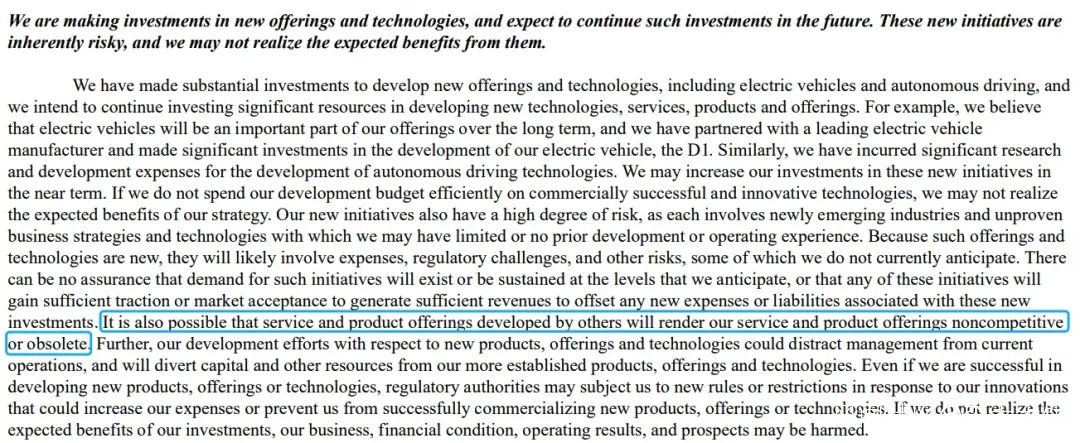 We are making investments in new offerings and technologies, and expect to continue such investments in the future. These new initiatives are inherently risky, and we may not realize the expected benefits from them.

We have made substantial investments to develop new offerings and technologies, including electric vehicles and autonomous driving, and we intend to continue investing significant resources in developing new technologies, services, products and offerings. For example, we believe that electric vehicles will be an important part of our offerings over the long term, and we have partnered with a leading electric vehicle manufacturer and made significant investments in the development of our electric vehicle, the D1. Similarly, we have incurred significant research and development expenses for the development of autonomous driving technologies. We may increase our investments in these new initiatives in the near term. If we do not spend our development budget efficiently on commercially successful and innovative technologies, we may not realize the expected benefits of our strategy. Our new initiatives also have a high degree of risk, as each involves newly emerging industries and unproven business strategies and technologies with which we may have limited or no prior development or operating experience. Because such offerings and technologies are new, they will likely involve expenses, regulatory challenges, and other risks, some of which we do not currently anticipate. There can be no assurance that demand for such initiatives will exist or be sustained at the levels that we anticipate, or that any of these initiatives will gain sufficient traction or market acceptance to generate sufficient revenues to offset any new expenses or liabilities associated with these new investments. It is also possible that service and product offerings developed by others will render our service and product offerings noncompetitive or obsolete. Further, our development efforts with respect to new products, offerings and technologies could distract management from current operations, and will divert capital and other resources from our more established products, offerings and technologies. Even if we are successful in developing new products, offerings or technologies, regulatory authorities may subject us to new rules or restrictions in response to our innovations that could increase our expenses or prevent us from successfully commercializing new products, offerings or technologies. If we do not realize the expected benefits of our investments, our business, financial condition, operating results, and prospects may be harmed.